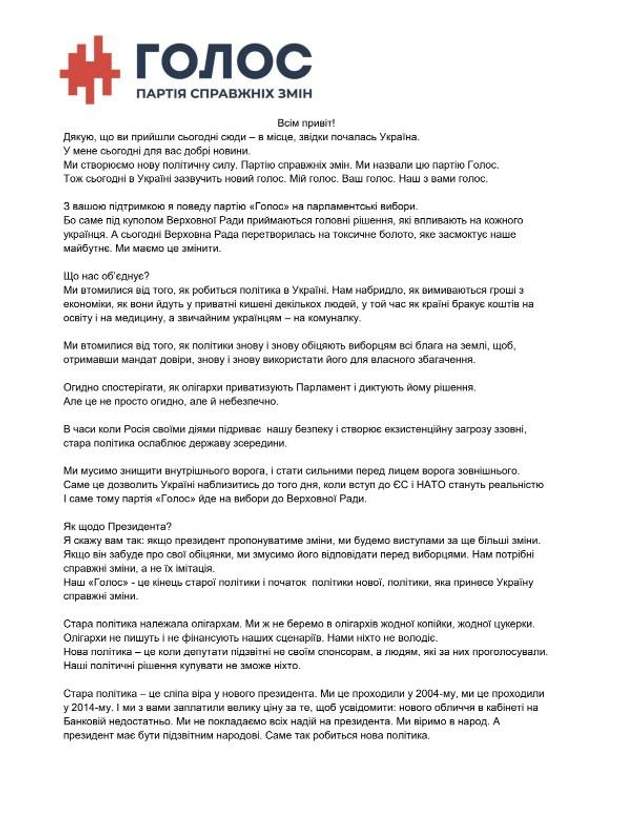 ГОЛОС
ПАРТІЯ СПРАВЖНІХ ЗМІН

Всім привіт!
Дякую, що ви прийшли сьогодні сюди – в місце, звідки почалась Україна.
У мене сьогодні для вас добрі новини.
Ми створюємо нову політичну силу. Партію справжніх змін. Ми назвали цю партію Голос.
Тож сьогодні в Україні зазвучить новий голос. Мій голос. Ваш голос. Наш з вами голос.

З вашою підтримкою я поведу партію «Голос» на парламентські вибори.
Бо саме під куполом Верховної Ради приймаються головні рішення, які впливають на кожного українця. А сьогодні Верховна Рада перетворилась на токсичне болото, яке засмоктує наше майбутнє. Ми маємо це змінити.

Що нас об'єднує?
Ми втомилися від того, як робиться політика в Україні. Нам набридло, як вимиваються гроші з економіки, як вони йдуть у приватні кишені декількох людей, у той час як країні бракує коштів на освіту і на медицину, а звичайним українцям – на комуналку.

Ми втомилися від того, як політики знову і знову обіцяють виборцям всі блага на землі, щоб, отримавши мандат довіри, знову і знову використати його для власного збагачення.

Огидно спостерігати, як олігархи приватизують Парламент і диктують йому рішення.
Але це не просто огидно, але й небезпечно.

В часи коли Росія своїми діями підриває нашу безпеку і створює екзистенційну загрозу ззовні, стара політика ослаблює державу зсередини.

Ми мусимо знищити внутрішнього ворога, і стати сильними перед лицем ворога зовнішнього.
Саме це дозволить Україні наблизитись до того дня, коли вступ до ЄС і НАТО стануть реальністю
І саме тому партія «Голос» йде на вибори до Верховної Ради.

Як щодо Президента?
Я скажу вам так: якщо президент пропонуватиме зміни, ми будемо виступами за ще більші зміни.
Якщо він забуде про свої обіцянки, ми змусимо його відповідати перед виборцями. Нам потрібні справжні зміни, а не їх імітація.
Наш «Голос» - це кінець старої політики і початок політики нової, політики, яка принесе Україну справжні зміни.

Стара політика належала олігархам. Ми ж не беремо в олігархів жодної копійки, жодної цукерки.
Олігархи не пишуть і не фінансують наших сценаріїв. Нами ніхто не володіє.
Нова політика – це коли депутати підзвітні не своїм спонсорам, а людям, які за них проголосували.
Наші політичні рішення купувати не зможе ніхто.

Стара політика – це сліпа віра у нового президента. Ми це проходили у 2004-му, ми це проходили у 2014-му. І ми з вами заплатили велику ціну за те, щоб усвідомити: нового обличчя в кабінеті на Банковій недостатньо. Ми не покладаємо всіх надій на президента. Ми віримо в народ. А президент має бути підзвітним народові. Саме так робиться нова політика.